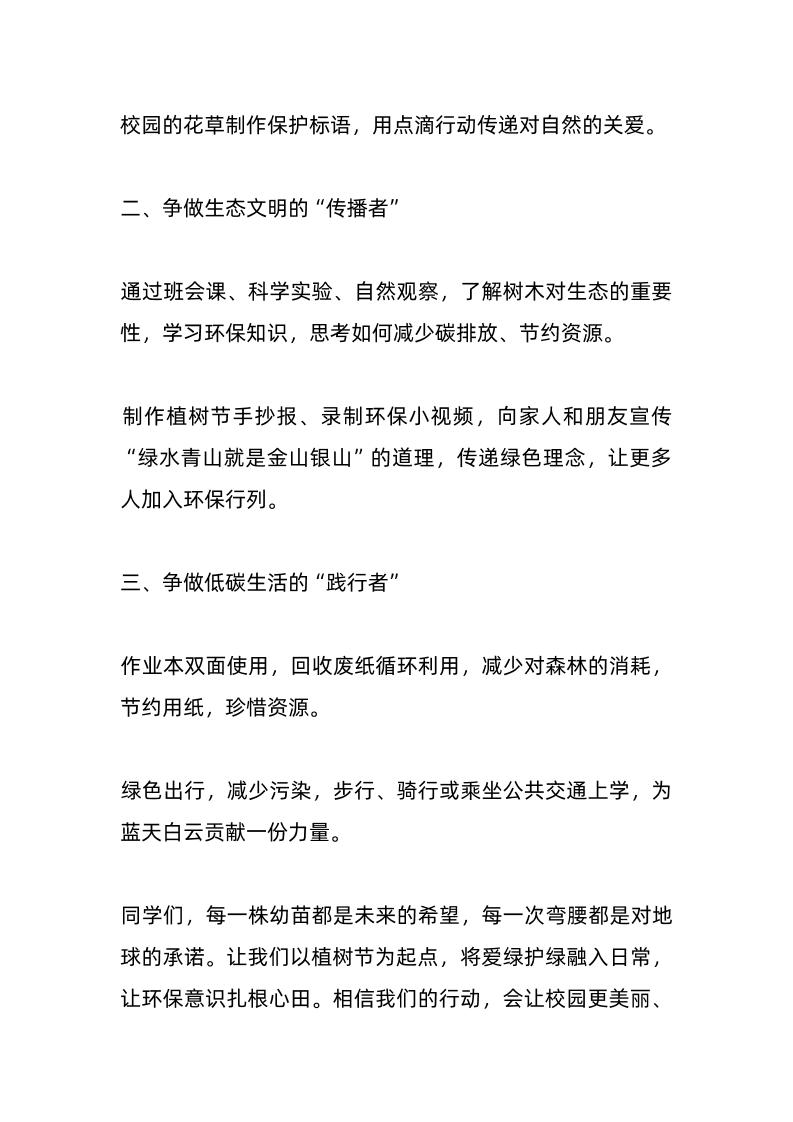 校园的花草制作保护标语，用点滴行动传递对自然的关爱。

二、争做生态文明的“传播者”

通过班会课、科学实验、自然观察，了解树木对生态的重要性，学习环保知识，思考如何减少碳排放、节约资源。

制作植树节手抄报、录制环保小视频，向家人和朋友宣传“绿水青山就是金山银山”的道理，传递绿色理念，让更多人加入环保行列。

三、争做低碳生活的“践行者”

作业本双面使用，回收废纸循环利用，减少对森林的消耗，节约用纸，珍惜资源。

绿色出行，减少污染，步行、骑行或乘坐公共交通上学，为蓝天白云贡献一份力量。

同学们，每一株幼苗都是未来的希望，每一次弯腰都是对地球的承诺。让我们以植树节为起点，将爱绿护绿融入日常，让环保意识扎根心田。相信我们的行动，会让校园更美丽、